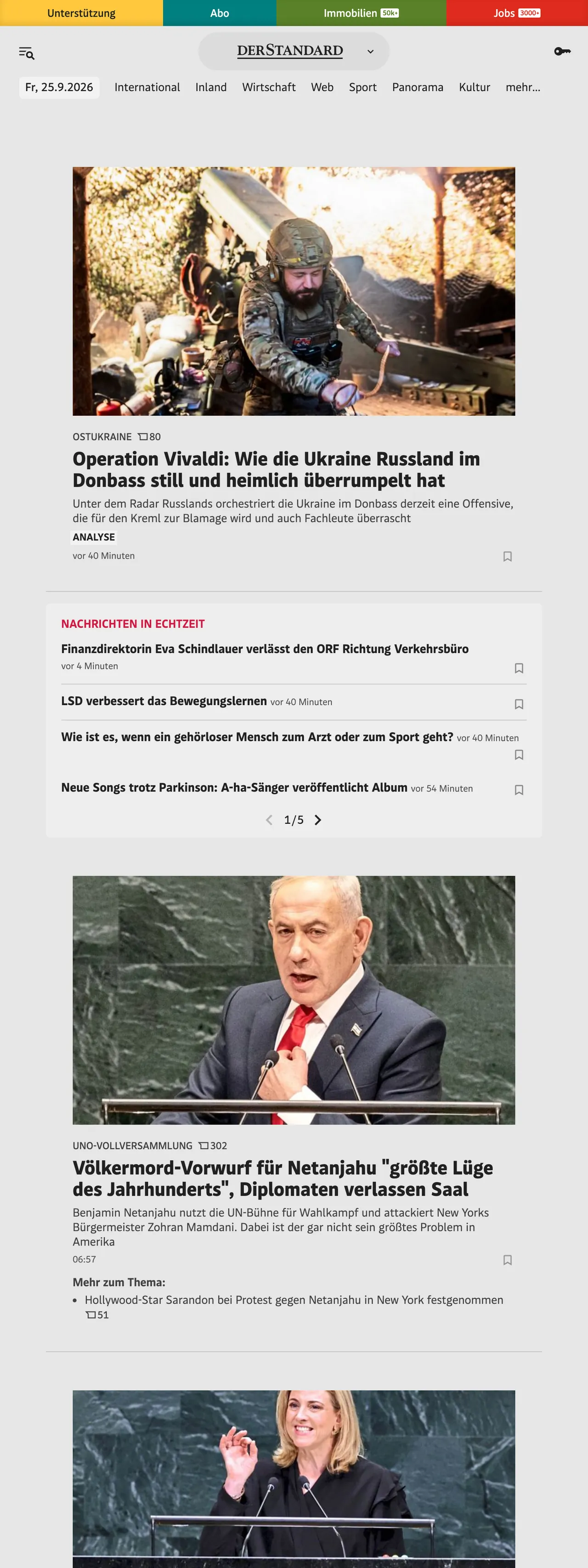 Unterstützung Abo Immobilien 50k+ Jobs 3000+

DERSTANDARD

Fr, 25.9.2026 International Inland Wirtschaft Web Sport Panorama Kultur mehr...

OSTUKRAINE 80

Operation Vivaldi: Wie die Ukraine Russland im Donbass still und heimlich überrumpelt hat

Unter dem Radar Russlands orchestriert die Ukraine im Donbass derzeit eine Offensive, die für den Kreml zur Blamage wird und auch Fachleute überrascht

ANALYSE

vor 40 Minuten

NACHRICHTEN IN ECHTZEIT

Finanzdirektorin Eva Schindlauer verlässt den ORF Richtung Verkehrsbüro
vor 4 Minuten

LSD verbessert das Bewegungslernen vor 40 Minuten

Wie ist es, wenn ein gehörloser Mensch zum Arzt oder zum Sport geht? vor 40 Minuten

Neue Songs trotz Parkinson: A-ha-Sänger veröffentlicht Album vor 54 Minuten

1/5

UNO-VOLLVERSAMMLUNG 302

Völkermord-Vorwurf für Netanjahu "größte Lüge des Jahrhunderts", Diplomaten verlassen Saal

Benjamin Netanjahu nutzt die UN-Bühne für Wahlkampf und attackiert New Yorks Bürgermeister Zohran Mamdani. Dabei ist der gar nicht sein größtes Problem in Amerika

06:57

Mehr zum Thema:

• Hollywood-Star Sarandon bei Protest gegen Netanjahu in New York festgenommen 51